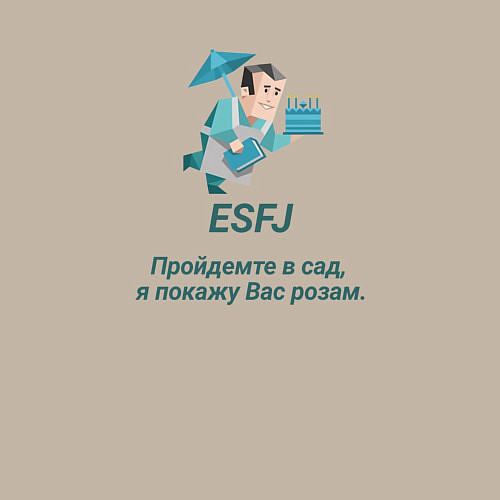 ESFJ

Пройдемте в сад,
я покажу Вас розам.